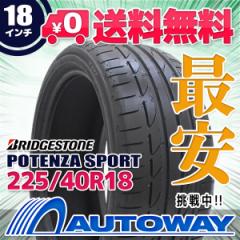 18
インチ

¥0 送料無料

最安
挑戦中!!

BRIDGESTONE
POTENZA SPORT
225/40R18

AUTOWAY